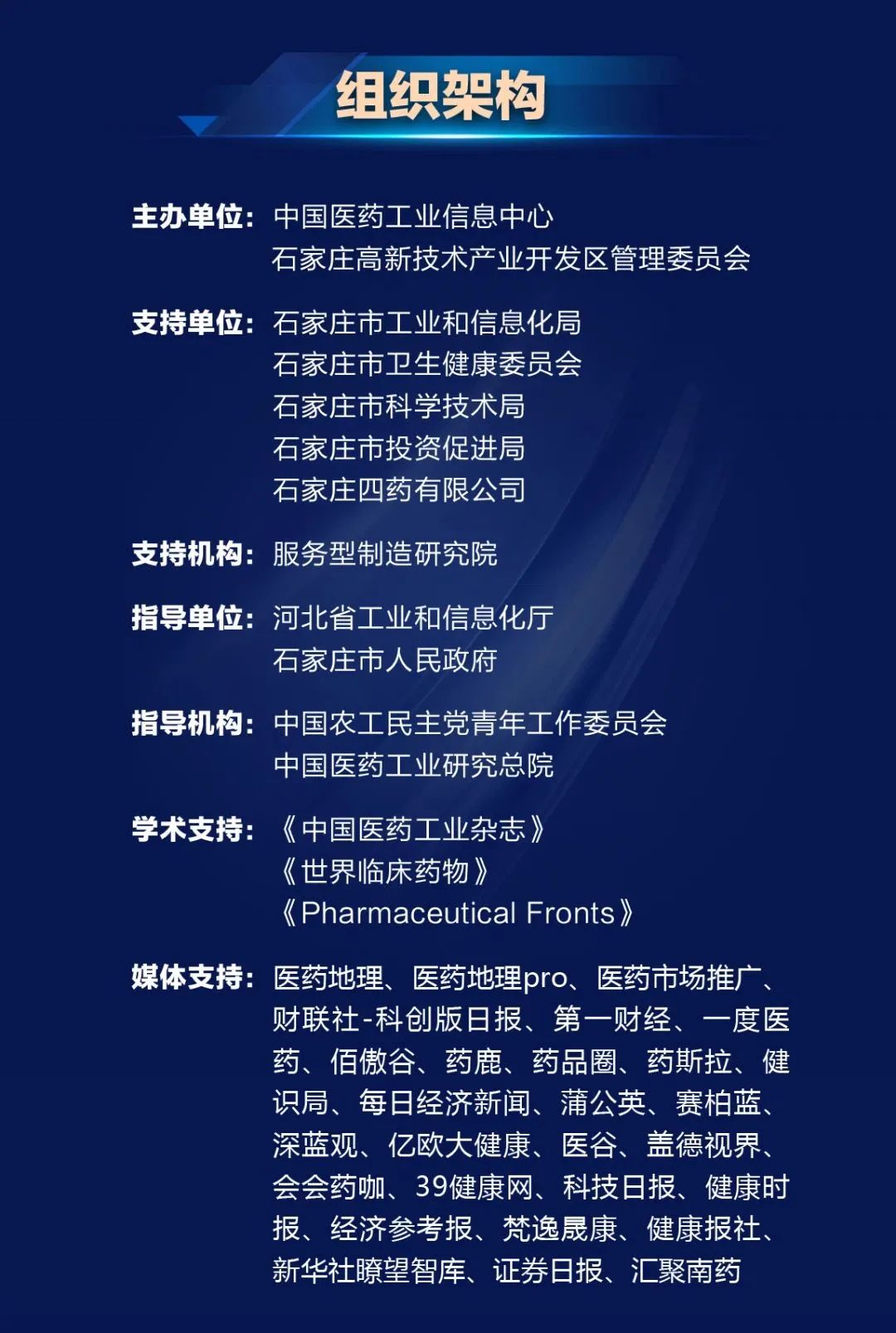 组织架构

主办单位：中国医药工业信息中心
石家庄高新技术产业开发区管理委员会

支持单位：石家庄市工业和信息化局
石家庄市卫生健康委员会
石家庄市科学技术局
石家庄市投资促进局
石家庄四药有限公司

支持机构：服务型制造研究院

指导单位：河北省工业和信息化厅
石家庄市人民政府

指导机构：中国农工民主党青年工作委员会
中国医药工业研究总院

学术支持：《中国医药工业杂志》
《世界临床药物》
《Pharmaceutical Fronts》

媒体支持：医药地理、医药地理pro、医药市场推广、财联社-科创版日报、第一财经、一度医药、佰傲谷、药鹿、药品圈、药斯拉、健识局、每日经济新闻、蒲公英、赛柏蓝、深蓝观、亿欧大健康、医谷、盖德视界、会会药咖、39健康网、科技日报、健康时报、经济参考报、梵逸晟康、健康报社、新华社瞭望智库、证券日报、汇聚南药